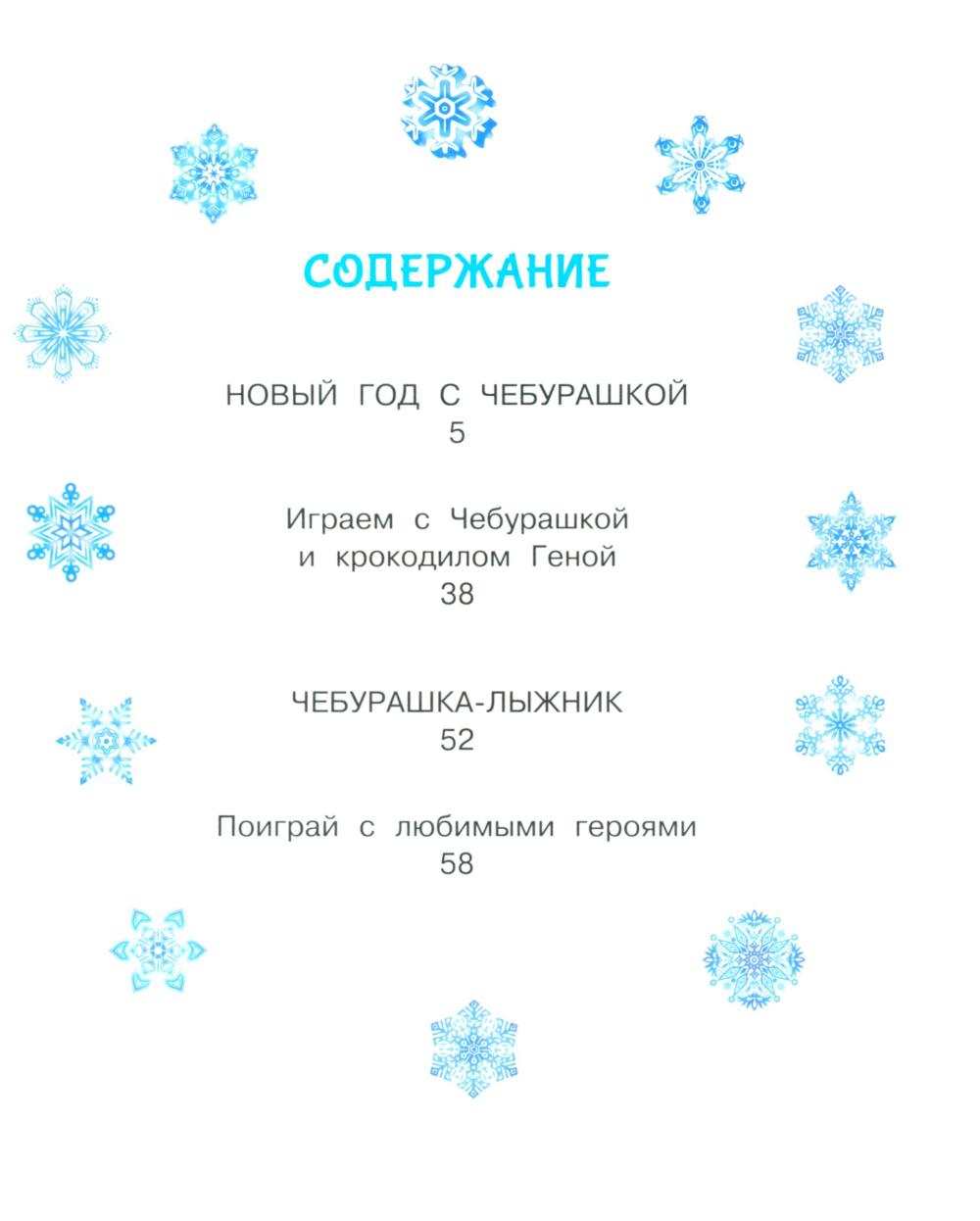 СОДЕРЖАНИЕ

НОВЫЙ ГОД С ЧЕБУРАШКОЙ
5

Играем с Чебурашкой и крокодилом Геной
38

ЧЕБУРАШКА-ЛЫЖНИК
52

Поиграй с любимыми героями
58